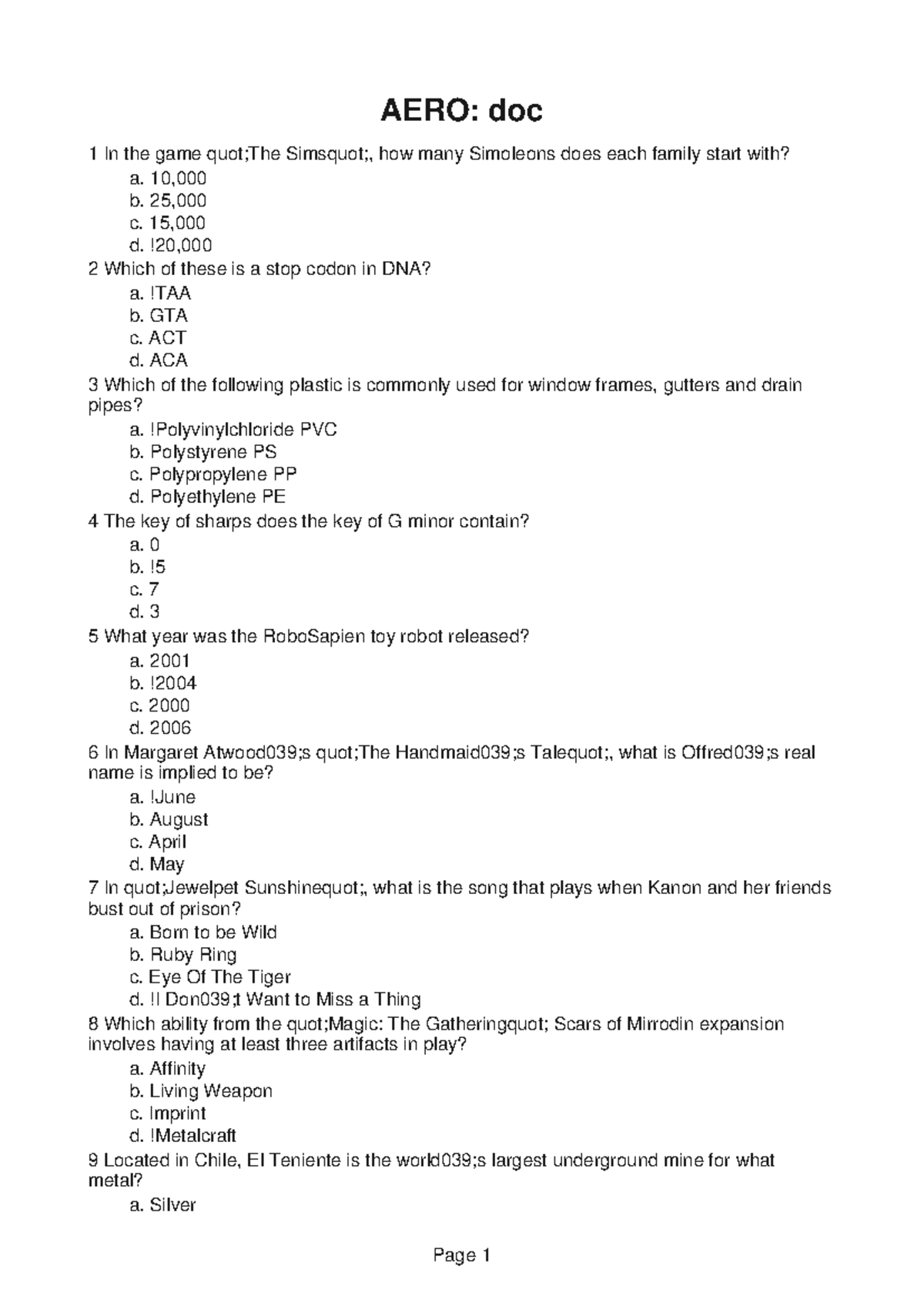 AERO: doc

1 In the game quot;The Simsquot;, how many Simoleons does each family start with?
a. 10,000
b. 25,000
c. 15,000
d. !20,000
2 Which of these is a stop codon in DNA?
a. !TAA
b. GTA
c. ACT
d. ACA
3 Which of the following plastic is commonly used for window frames, gutters and drain pipes?
a. !Polyvinylchloride PVC
b. Polystyrene PS
c. Polypropylene PP
d. Polyethylene PE
4 The key of sharps does the key of G minor contain?
a. 0
b. !5
c. 7
d. 3
5 What year was the RoboSapien toy robot released?
a. 2001
b. !2004
c. 2000
d. 2006
6 In Margaret Atwood039;s quot;The Handmaid039;s Talequot;, what is Offred039;s real name is implied to be?
a. !June
b. August
c. April
d. May
7 In quot;Jewelpet Sunshinequot;, what is the song that plays when Kanon and her friends bust out of prison?
a. Born to be Wild
b. Ruby Ring
c. Eye Of The Tiger
d. !I Don039;t Want to Miss a Thing
8 Which ability from the quot;Magic: The Gatheringquot; Scars of Mirrodin expansion involves having at least three artifacts in play?
a. Affinity
b. Living Weapon
c. Imprint
d. !Metalcraft
9 Located in Chile, El Teniente is the world039;s largest underground mine for what metal?
a. Silver

Page 1